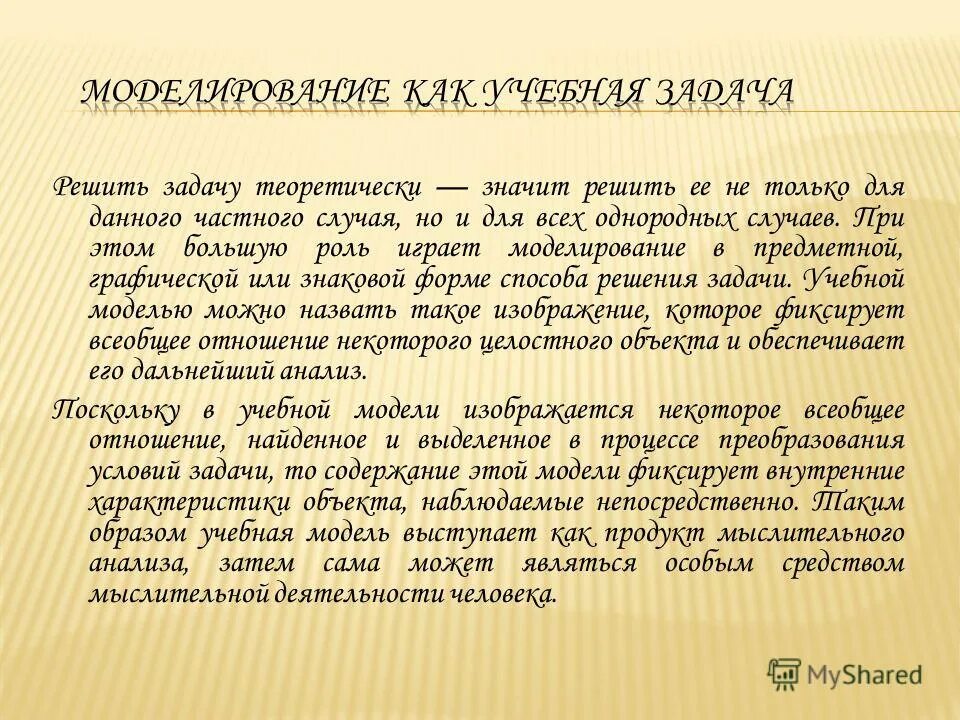 МОДЕЛИРОВАНИЕ КАК УЧЕБНАЯ ЗАДАЧА

Решить задачу теоретически — значит решить ее не только для данного частного случая, но и для всех однородных случаев. При этом большую роль играет моделирование в предметной, графической или знаковой форме способа решения задачи. Учебной моделью можно назвать такое изображение, которое фиксирует всеобщее отношение некоторого целостного объекта и обеспечивает его дальнейший анализ.

Поскольку в учебной модели изображается некоторое всеобщее отношение, найденное и выделенное в процессе преобразования условий задачи, то содержание этой модели фиксирует внутренние характеристики объекта, наблюдаемые непосредственно. Таким образом учебная модель выступает как продукт мыслительного анализа, затем сама может являться особым средством мыслительной деятельности человека.

MyShared